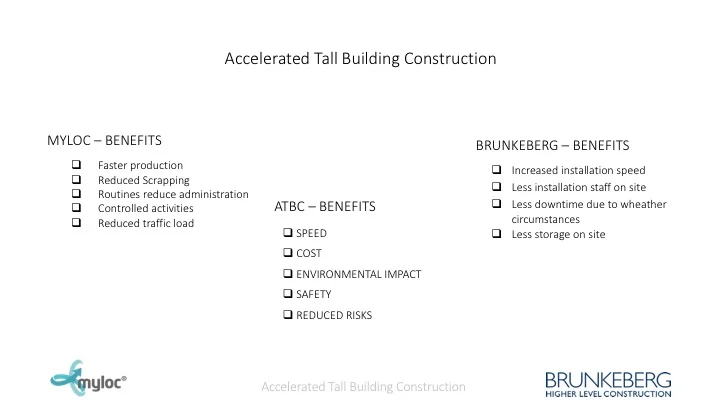 Accelerated Tall Building Construction

MYLOC – BENEFITS

❑ Faster production
❑ Reduced Scrapping
❑ Routines reduce administration
❑ Controlled activities
❑ Reduced traffic load

ATBC – BENEFITS

❑ SPEED
❑ COST
❑ ENVIRONMENTAL IMPACT
❑ SAFETY
❑ REDUCED RISKS

BRUNKEBERG – BENEFITS

❑ Increased installation speed
❑ Less installation staff on site
❑ Less downtime due to wheather circumstances
❑ Less storage on site

myloc®

Accelerated Tall Building Construction

BRUNKEBERG
HIGHER LEVEL CONSTRUCTION